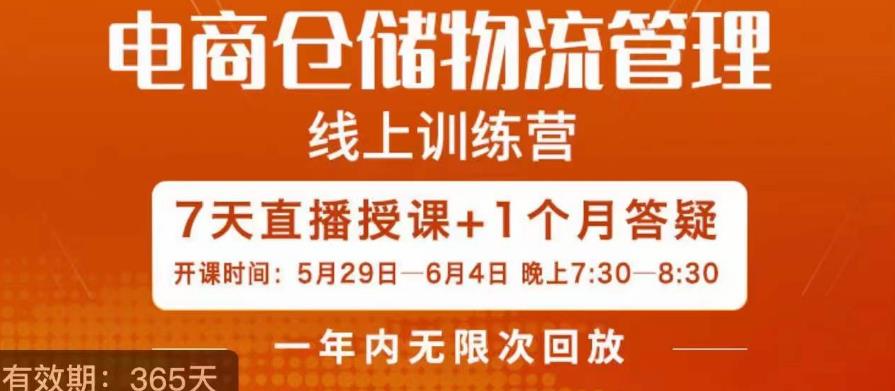 电商仓储物流管理

线上训练营

7天直播授课+1个月答疑

开课时间：5月29日—6月4日 晚上7:30—8:30

一年内无限次回放

有效期：365天